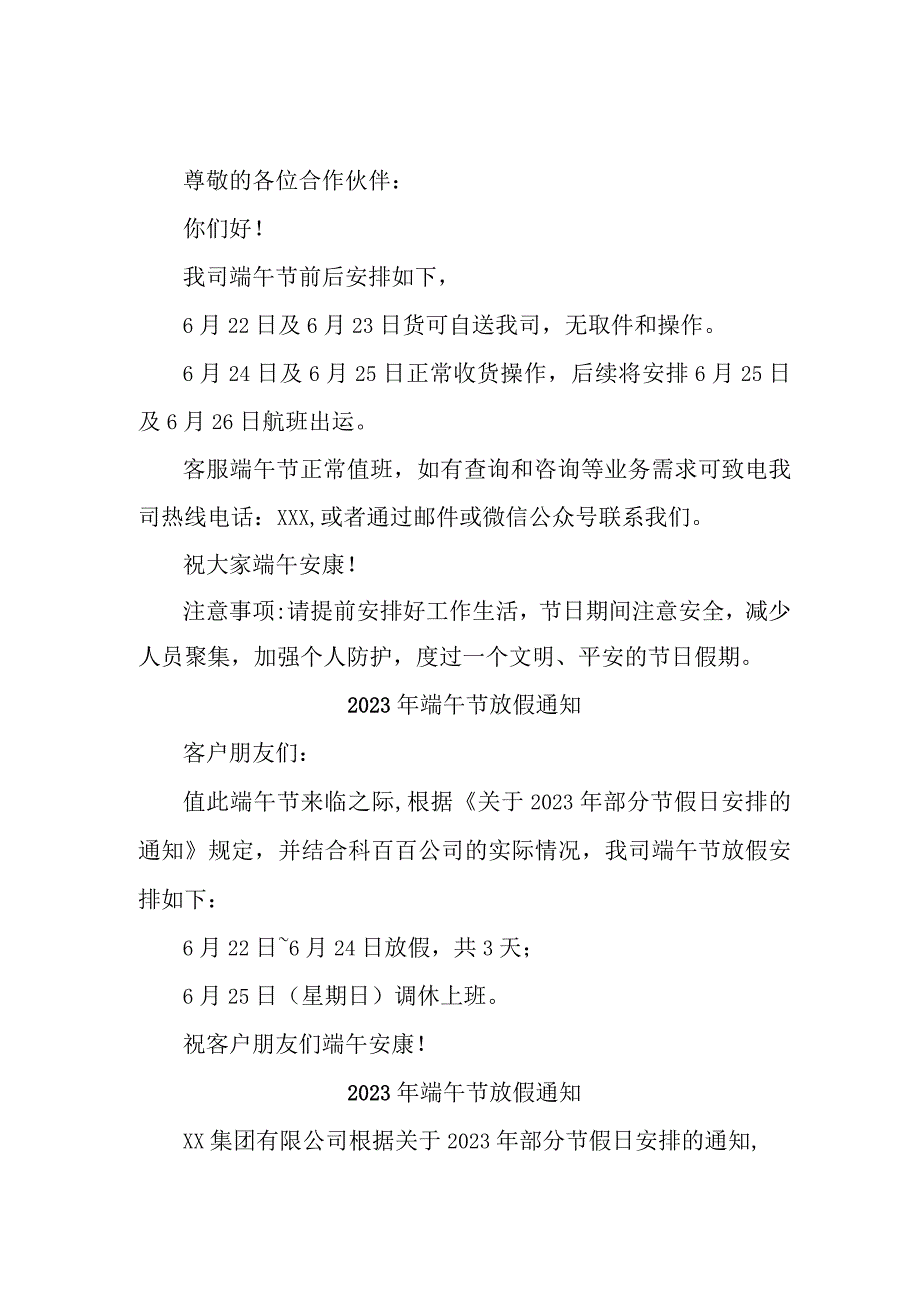 尊敬的各位合作伙伴：

你们好！

我司端午节前后安排如下，

6月22日及6月23日货可自送我司，无取件和操作。

6月24日及6月25日正常收货操作，后续将安排6月25日及6月26日航班出运。

客服端午节正常值班，如有查询和咨询等业务需求可致电我司热线电话：XXX,或者通过邮件或微信公众号联系我们。

祝大家端午安康！

注意事项:请提前安排好工作生活，节日期间注意安全，减少人员聚集，加强个人防护，度过一个文明、平安的节日假期。

2023年端午节放假通知

客户朋友们：

值此端午节来临之际,根据《关于2023年部分节假日安排的通知》规定，并结合科百百公司的实际情况，我司端午节放假安排如下：

6月22日~6月24日放假，共3天；

6月25日（星期日）调休上班。

祝客户朋友们端午安康！

2023年端午节放假通知

XX集团有限公司根据关于2023年部分节假日安排的通知,